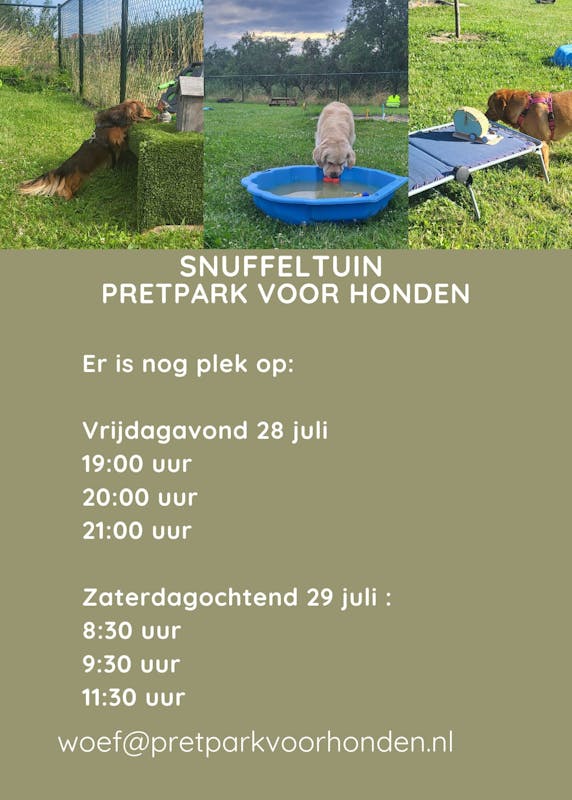 SNUFFELTUIN
PRETPARK VOOR HONDEN

Er is nog plek op:

Vrijdagavond 28 juli
19:00 uur
20:00 uur
21:00 uur

Zaterdagochtend 29 juli :
8:30 uur
9:30 uur
11:30 uur

woef@pretparkvoorhonden.nl